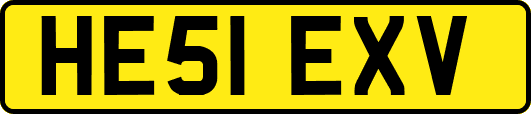 HE51 EXV